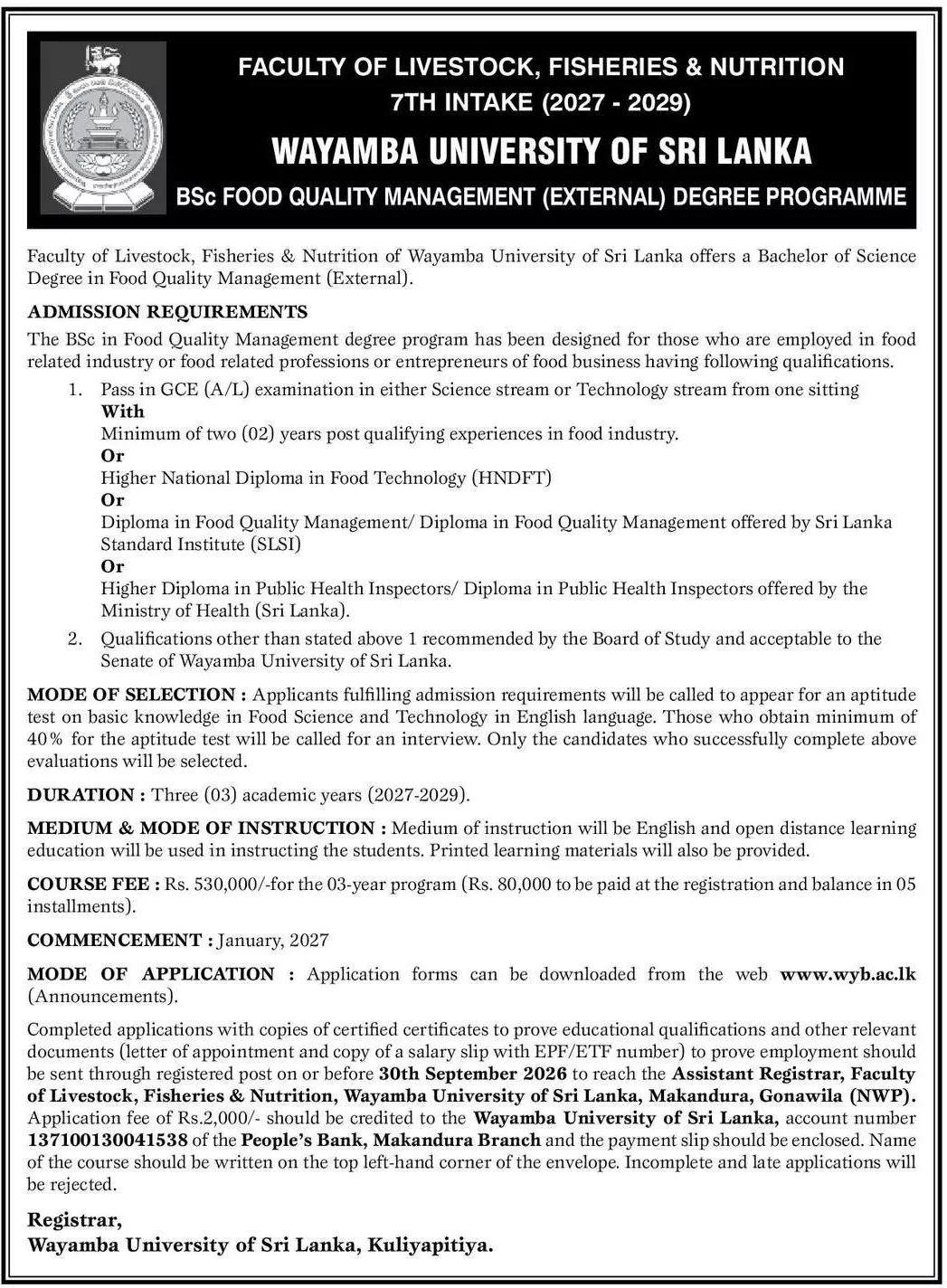 FACULTY OF LIVESTOCK, FISHERIES & NUTRITION
7TH INTAKE (2027 - 2029)

WAYAMBA UNIVERSITY OF SRI LANKA

BSc FOOD QUALITY MANAGEMENT (EXTERNAL) DEGREE PROGRAMME

Faculty of Livestock, Fisheries & Nutrition of Wayamba University of Sri Lanka offers a Bachelor of Science Degree in Food Quality Management (External).

ADMISSION REQUIREMENTS

The BSc in Food Quality Management degree program has been designed for those who are employed in food related industry or food related professions or entrepreneurs of food business having following qualifications.

1. Pass in GCE (A/L) examination in either Science stream or Technology stream from one sitting
With
Minimum of two (02) years post qualifying experiences in food industry.
Or
Higher National Diploma in Food Technology (HNDFT)
Or
Diploma in Food Quality Management/ Diploma in Food Quality Management offered by Sri Lanka Standard Institute (SLSI)
Or
Higher Diploma in Public Health Inspectors/ Diploma in Public Health Inspectors offered by the Ministry of Health (Sri Lanka).

2. Qualifications other than stated above 1 recommended by the Board of Study and acceptable to the Senate of Wayamba University of Sri Lanka.

MODE OF SELECTION : Applicants fulfilling admission requirements will be called to appear for an aptitude test on basic knowledge in Food Science and Technology in English language. Those who obtain minimum of 40% for the aptitude test will be called for an interview. Only the candidates who successfully complete above evaluations will be selected.

DURATION : Three (03) academic years (2027-2029).

MEDIUM & MODE OF INSTRUCTION : Medium of instruction will be English and open distance learning education will be used in instructing the students. Printed learning materials will also be provided.

COURSE FEE : Rs. 530,000/-for the 03-year program (Rs. 80,000 to be paid at the registration and balance in 05 installments).

COMMENCEMENT : January, 2027

MODE OF APPLICATION : Application forms can be downloaded from the web www.wyb.ac.lk (Announcements).

Completed applications with copies of certified certificates to prove educational qualifications and other relevant documents (letter of appointment and copy of a salary slip with EPF/ETF number) to prove employment should be sent through registered post on or before 30th September 2026 to reach the Assistant Registrar, Faculty of Livestock, Fisheries & Nutrition, Wayamba University of Sri Lanka, Makandura, Gonawila (NWP). Application fee of Rs.2,000/- should be credited to the Wayamba University of Sri Lanka, account number 137100130041538 of the People's Bank, Makandura Branch and the payment slip should be enclosed. Name of the course should be written on the top left-hand corner of the envelope. Incomplete and late applications will be rejected.

Registrar,
Wayamba University of Sri Lanka, Kuliyapitiya.